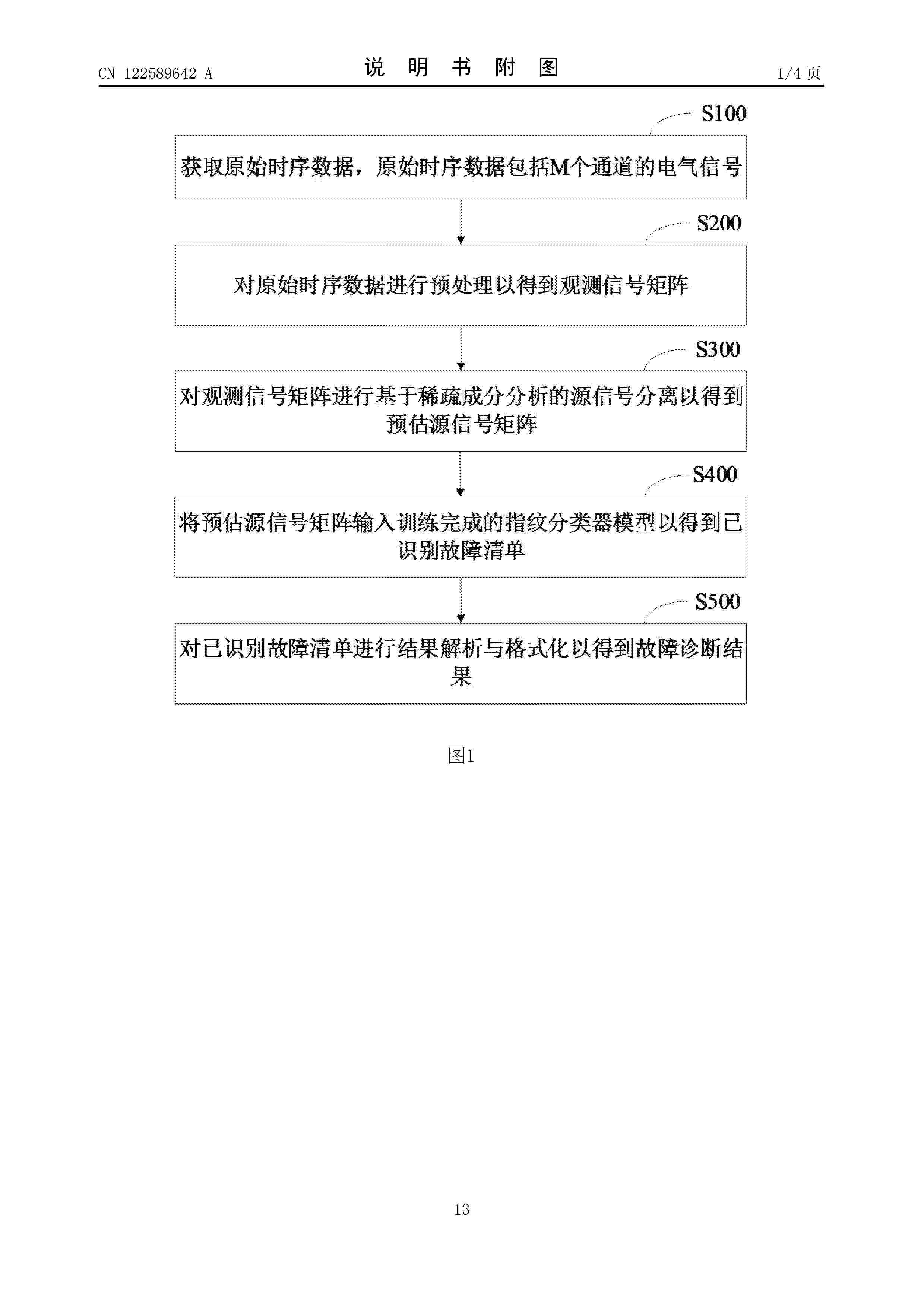 CN 122589642 A

说 明 书 附 图

1/4 页

S100

获取原始时序数据，原始时序数据包括M个通道的电气信号

S200

对原始时序数据进行预处理以得到观测信号矩阵

S300

对观测信号矩阵进行基于稀疏成分分析的源信号分离以得到预估源信号矩阵

S400

将预估源信号矩阵输入训练完成的指纹分类器模型以得到已识别故障清单

S500

对已识别故障清单进行结果解析与格式化以得到故障诊断结果

图1

13